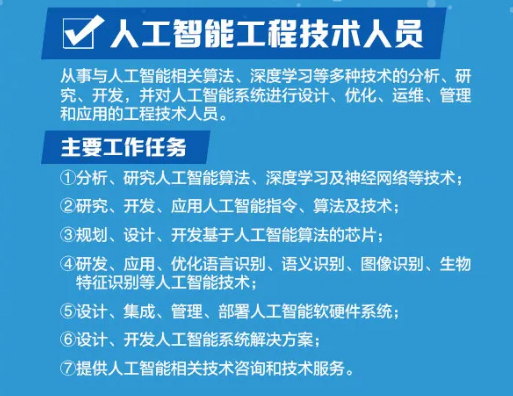 人工智能工程技术人员

从事与人工智能相关算法、深度学习等多种技术的分析、研究、开发，并对人工智能系统进行设计、优化、运维、管理和应用的工程技术人员。

主要工作任务

①分析、研究人工智能算法、深度学习及神经网络等技术；

②研究、开发、应用人工智能指令、算法及技术；

③规划、设计、开发基于人工智能算法的芯片；

④研发、应用、优化语言识别、语义识别、图像识别、生物特征识别等人工智能技术；

⑤设计、集成、管理、部署人工智能软硬件系统；

⑥设计、开发人工智能系统解决方案；

⑦提供人工智能相关技术咨询和技术服务。